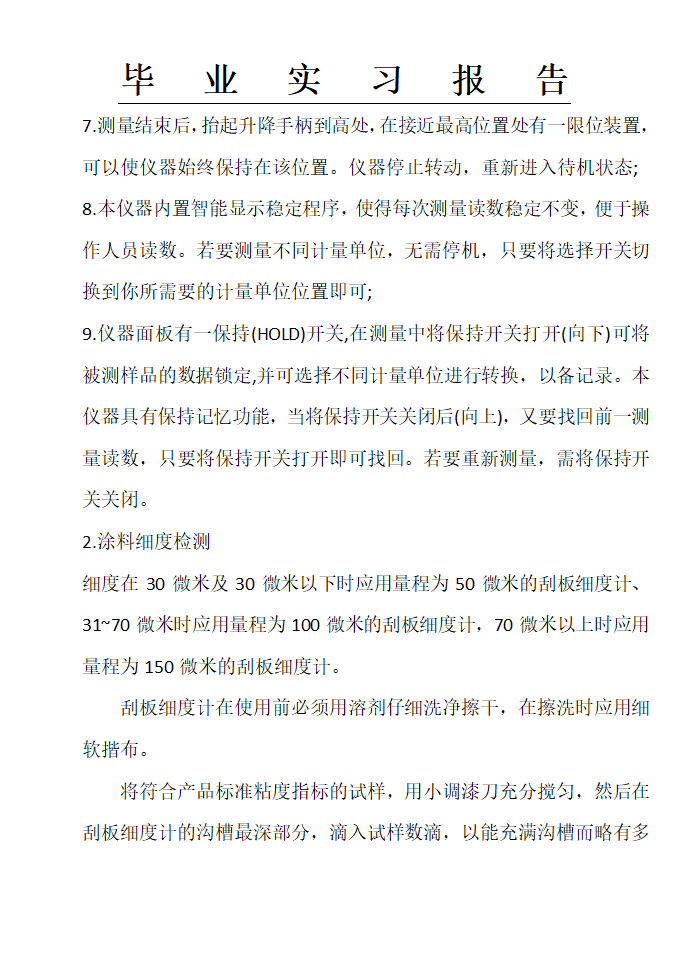 毕 业 实 习 报 告

7.测量结束后,抬起升降手柄到高处,在接近最高位置处有一限位装置,可以使仪器始终保持在该位置。仪器停止转动，重新进入待机状态;

8.本仪器内置智能显示稳定程序，使得每次测量读数稳定不变，便于操作人员读数。若要测量不同计量单位，无需停机，只要将选择开关切换到你所需要的计量单位位置即可;

9.仪器面板有一保持(HOLD)开关,在测量中将保持开关打开(向下)可将被测样品的数据锁定,并可选择不同计量单位进行转换，以备记录。本仪器具有保持记忆功能，当将保持开关关闭后(向上)，又要找回前一测量读数，只要将保持开关打开即可找回。若要重新测量，需将保持开关关闭。

2.涂料细度检测

细度在 30 微米及 30 微米以下时应用量程为 50 微米的刮板细度计、31~70 微米时应用量程为 100 微米的刮板细度计，70 微米以上时应用量程为 150 微米的刮板细度计。

刮板细度计在使用前必须用溶剂仔细洗净擦干，在擦洗时应用细软揩布。

将符合产品标准粘度指标的试样，用小调漆刀充分搅匀，然后在刮板细度计的沟槽最深部分，滴入试样数滴，以能充满沟槽而略有多